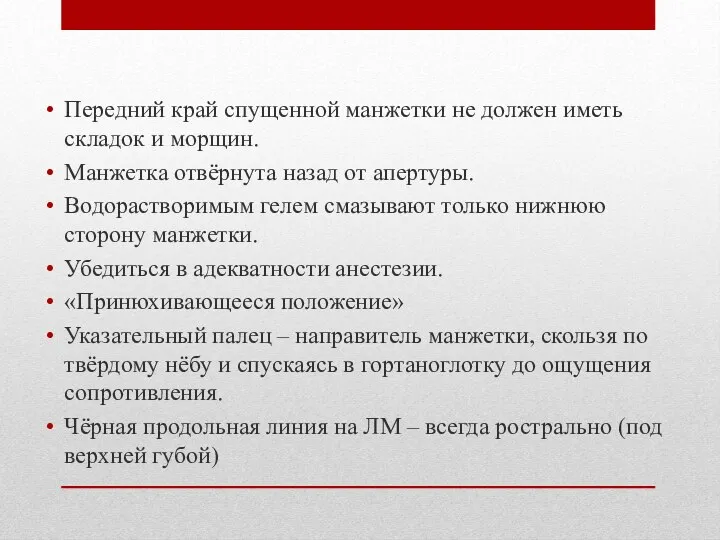 • Передний край спущенной манжетки не должен иметь складок и морщин.
• Манжетка отвёрнута назад от апертуры.
• Водорастворимым гелем смазывают только нижнюю сторону манжетки.
• Убедиться в адекватности анестезии.
• «Принюхивающееся положение»
• Указательный палец – направитель манжетки, скользя по твёрдому нёбу и спускаясь в гортаноглотку до ощущения сопротивления.
• Чёрная продольная линия на ЛМ – всегда рострально (под верхней губой)